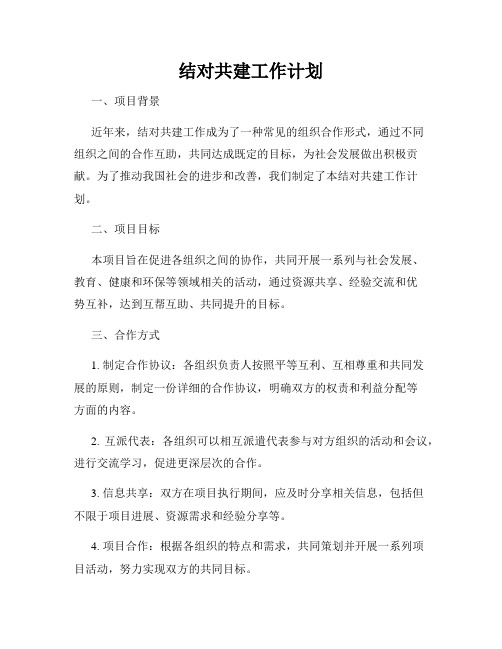 结对共建工作计划

一、项目背景

近年来，结对共建工作成为了一种常见的组织合作形式，通过不同组织之间的合作互助，共同达成既定的目标，为社会发展做出积极贡献。为了推动我国社会的进步和改善，我们制定了本结对共建工作计划。

二、项目目标

本项目旨在促进各组织之间的协作，共同开展一系列与社会发展、教育、健康和环保等领域相关的活动，通过资源共享、经验交流和优势互补，达到互帮互助、共同提升的目标。

三、合作方式

1. 制定合作协议：各组织负责人按照平等互利、互相尊重和共同发展的原则，制定一份详细的合作协议，明确双方的权责和利益分配等方面的内容。

2. 互派代表：各组织可以相互派遣代表参与对方组织的活动和会议，进行交流学习，促进更深层次的合作。

3. 信息共享：双方在项目执行期间，应及时分享相关信息，包括但不限于项目进展、资源需求和经验分享等。

4. 项目合作：根据各组织的特点和需求，共同策划并开展一系列项目活动，努力实现双方的共同目标。